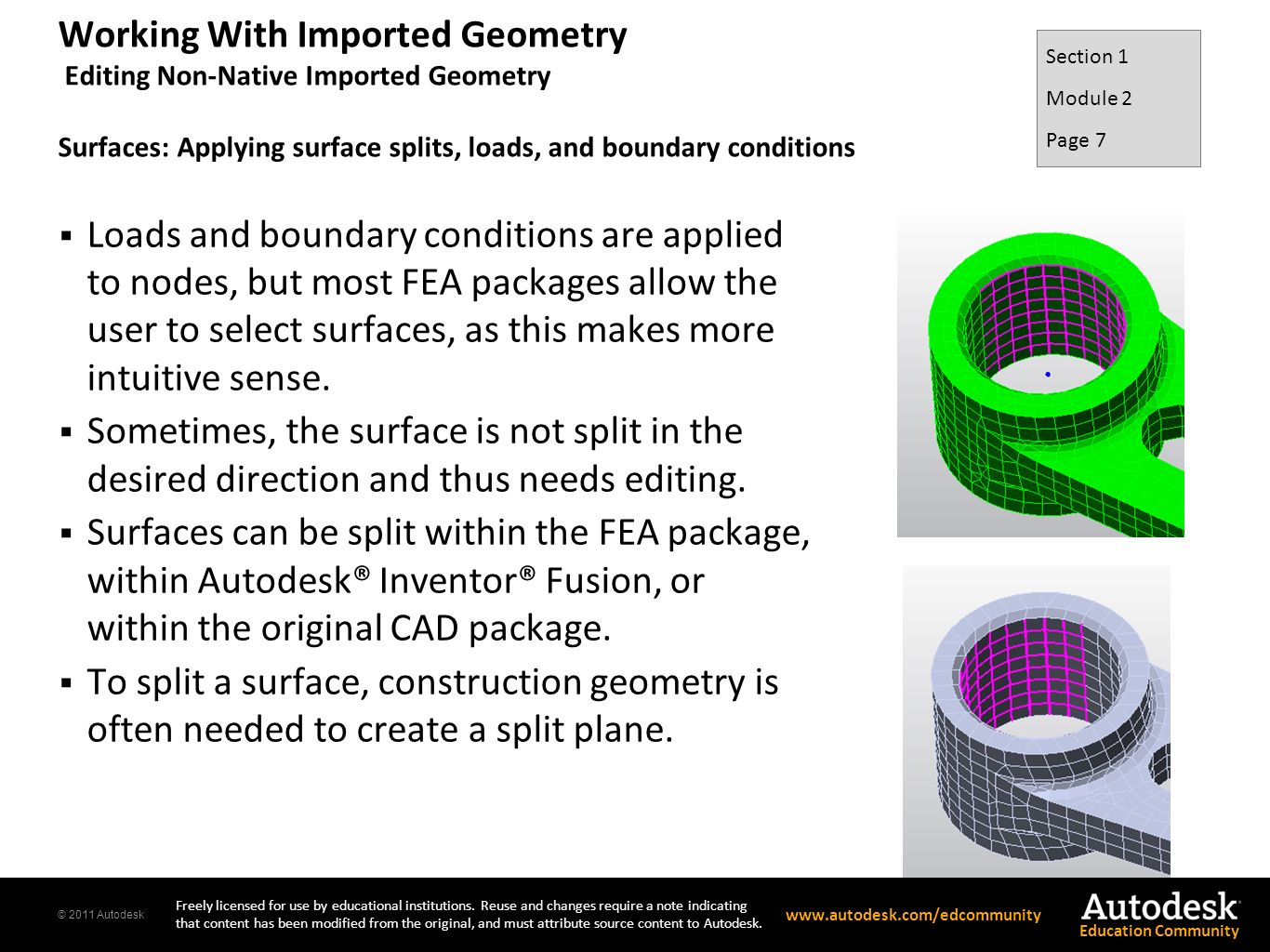 Working With Imported Geometry
Editing Non-Native Imported Geometry

Section 1
Module 2
Page 7

Surfaces: Applying surface splits, loads, and boundary conditions

▪ Loads and boundary conditions are applied to nodes, but most FEA packages allow the user to select surfaces, as this makes more intuitive sense.
▪ Sometimes, the surface is not split in the desired direction and thus needs editing.
▪ Surfaces can be split within the FEA package, within Autodesk® Inventor® Fusion, or within the original CAD package.
▪ To split a surface, construction geometry is often needed to create a split plane.

© 2011 Autodesk
Freely licensed for use by educational institutions. Reuse and changes require a note indicating that content has been modified from the original, and must attribute source content to Autodesk.
www.autodesk.com/edcommunity
Autodesk®
Education Community